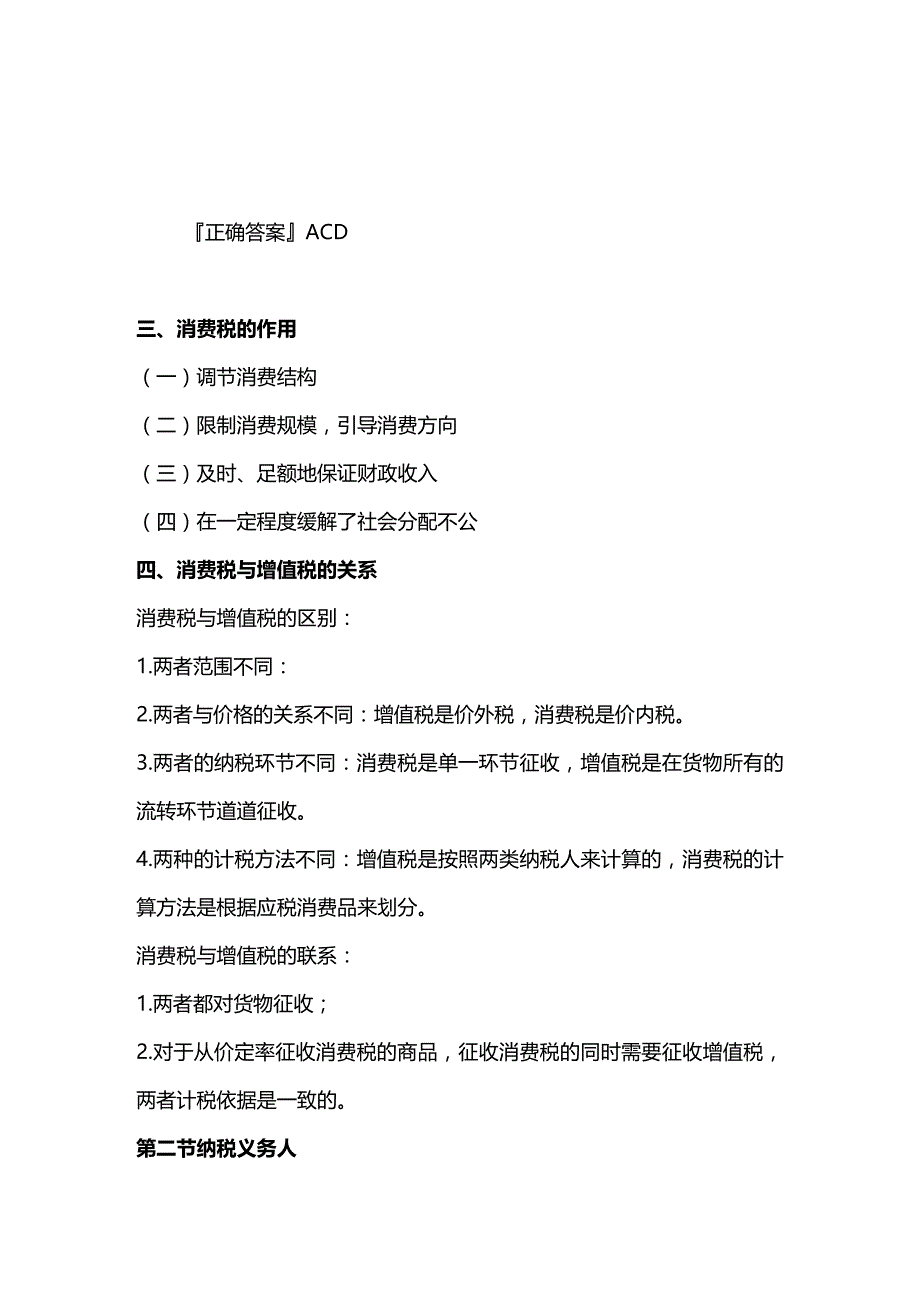 『正确答案』ACD

三、消费税的作用

（一）调节消费结构

（二）限制消费规模，引导消费方向

（三）及时、足额地保证财政收入

（四）在一定程度缓解了社会分配不公

四、消费税与增值税的关系

消费税与增值税的区别：

1.两者范围不同：

2.两者与价格的关系不同：增值税是价外税，消费税是价内税。

3.两者的纳税环节不同：消费税是单一环节征收，增值税是在货物所有的流转环节道道征收。

4.两种的计税方法不同：增值税是按照两类纳税人来计算的，消费税的计算方法是根据应税消费品来划分。

消费税与增值税的联系：

1.两者都对货物征收；

2.对于从价定率征收消费税的商品，征收消费税的同时需要征收增值税，两者计税依据是一致的。

第二节纳税义务人